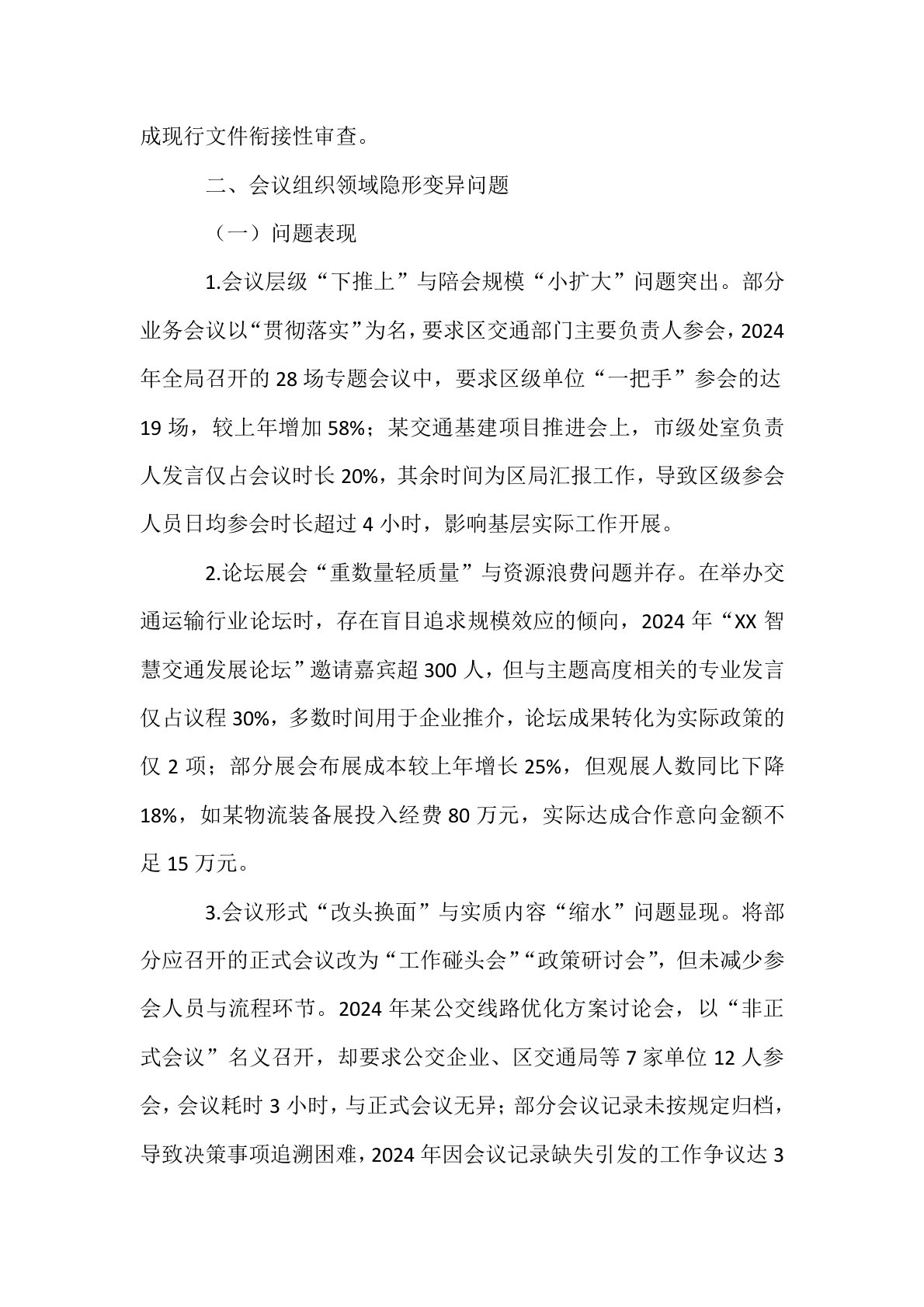 成现行文件衔接性审查。

二、会议组织领域隐形变异问题

（一）问题表现

1.会议层级“下推上”与陪会规模“小扩大”问题突出。部分业务会议以“贯彻落实”为名，要求区交通部门主要负责人参会，2024年全局召开的28场专题会议中，要求区级单位“一把手”参会的达19场，较上年增加58%；某交通基建项目推进会上，市级处室负责人发言仅占会议时长20%，其余时间为区局汇报工作，导致区级参会人员日均参会时长超过4小时，影响基层实际工作开展。

2.论坛展会“重数量轻质量”与资源浪费问题并存。在举办交通运输行业论坛时，存在盲目追求规模效应的倾向，2024年“XX智慧交通发展论坛”邀请嘉宾超300人，但与主题高度相关的专业发言仅占议程30%，多数时间用于企业推介，论坛成果转化为实际政策的仅2项；部分展会布展成本较上年增长25%，但观展人数同比下降18%，如某物流装备展投入经费80万元，实际达成合作意向金额不足15万元。

3.会议形式“改头换面”与实质内容“缩水”问题显现。将部分应召开的正式会议改为“工作碰头会”“政策研讨会”，但未减少参会人员与流程环节。2024年某公交线路优化方案讨论会，以“非正式会议”名义召开，却要求公交企业、区交通局等7家单位12人参会，会议耗时3小时，与正式会议无异；部分会议记录未按规定归档，导致决策事项追溯困难，2024年因会议记录缺失引发的工作争议达3